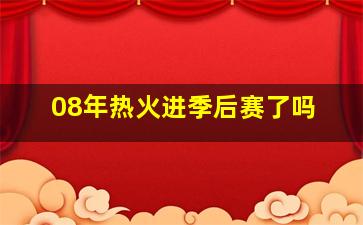 08年热火进季后赛了吗